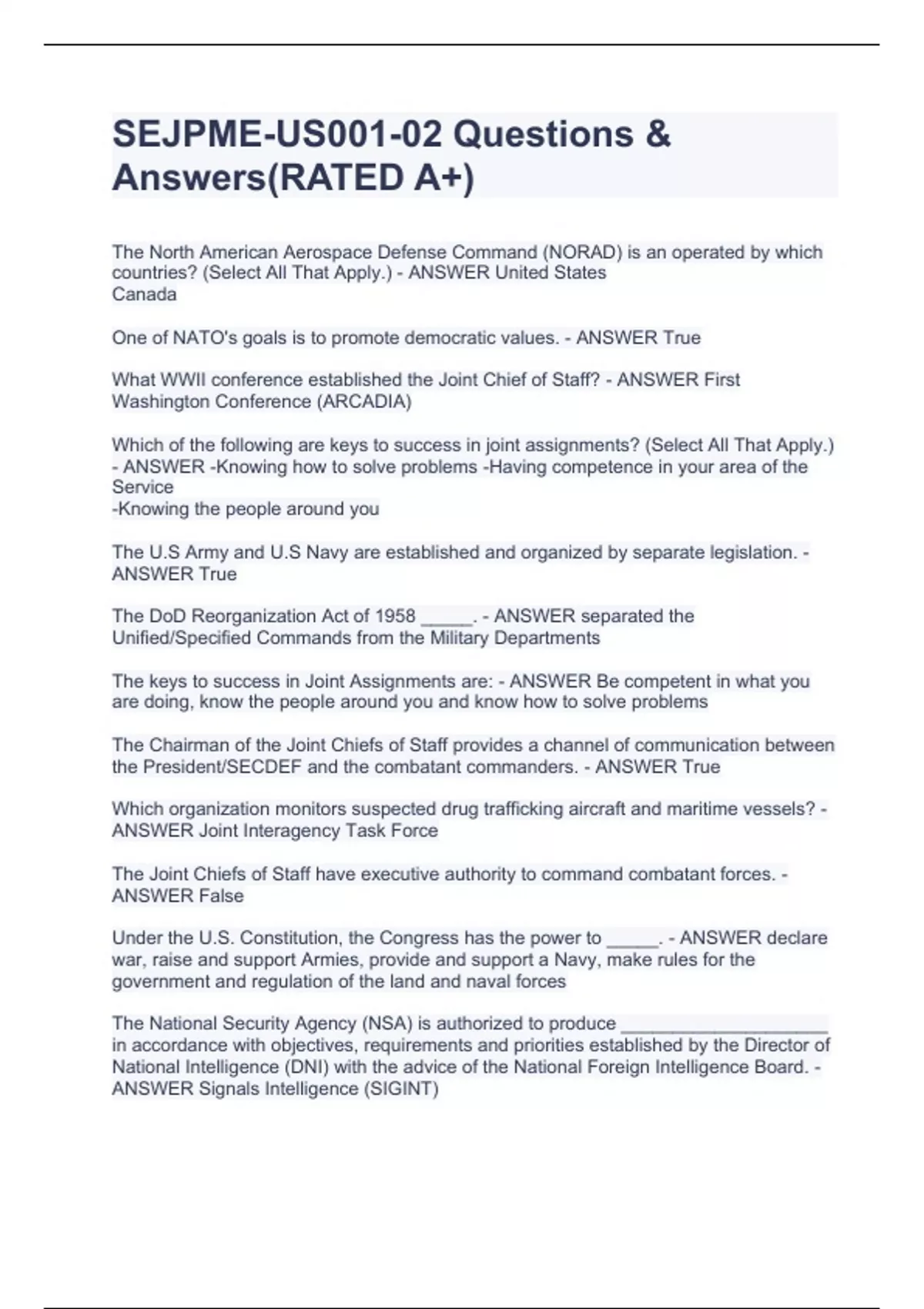 SEJPME-US001-02 Questions & Answers(RATED A+)

The North American Aerospace Defense Command (NORAD) is an operated by which countries? (Select All That Apply.) - ANSWER United States
Canada

One of NATO's goals is to promote democratic values. - ANSWER True

What WWII conference established the Joint Chief of Staff? - ANSWER First Washington Conference (ARCADIA)

Which of the following are keys to success in joint assignments? (Select All That Apply.) - ANSWER -Knowing how to solve problems -Having competence in your area of the Service
-Knowing the people around you

The U.S Army and U.S Navy are established and organized by separate legislation. - ANSWER True

The DoD Reorganization Act of 1958 _____. - ANSWER separated the Unified/Specified Commands from the Military Departments

The keys to success in Joint Assignments are: - ANSWER Be competent in what you are doing, know the people around you and know how to solve problems

The Chairman of the Joint Chiefs of Staff provides a channel of communication between the President/SECDEF and the combatant commanders. - ANSWER True

Which organization monitors suspected drug trafficking aircraft and maritime vessels? - ANSWER Joint Interagency Task Force

The Joint Chiefs of Staff have executive authority to command combatant forces. - ANSWER False

Under the U.S. Constitution, the Congress has the power to _____. - ANSWER declare war, raise and support Armies, provide and support a Navy, make rules for the government and regulation of the land and naval forces

The National Security Agency (NSA) is authorized to produce ____________________ in accordance with objectives, requirements and priorities established by the Director of National Intelligence (DNI) with the advice of the National Foreign Intelligence Board. - ANSWER Signals Intelligence (SIGINT)